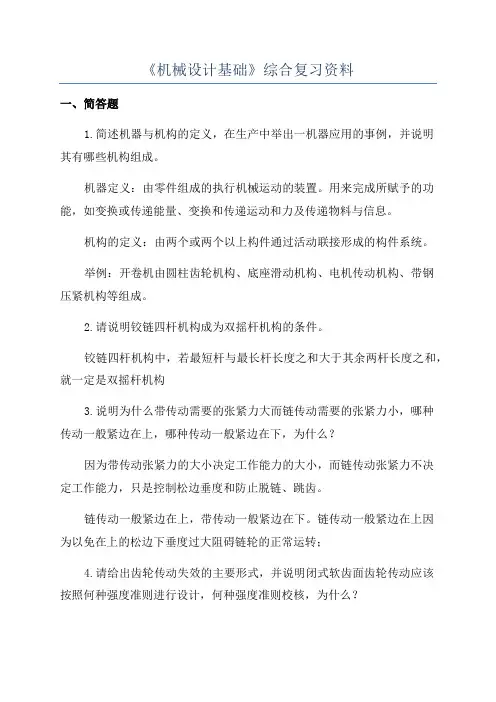 《机械设计基础》综合复习资料

一、简答题

1.简述机器与机构的定义，在生产中举出一机器应用的事例，并说明其有哪些机构组成。

机器定义：由零件组成的执行机械运动的装置。用来完成所赋予的功能，如变换或传递能量、变换和传递运动和力及传递物料与信息。

机构的定义：由两个或两个以上构件通过活动联接形成的构件系统。

举例：开卷机由圆柱齿轮机构、底座滑动机构、电机传动机构、带钢压紧机构等组成。

2.请说明铰链四杆机构成为双摇杆机构的条件。

铰链四杆机构中，若最短杆与最长杆长度之和大于其余两杆长度之和，就一定是双摇杆机构

3.说明为什么带传动需要的张紧力大而链传动需要的张紧力小，哪种传动一般紧边在上，哪种传动一般紧边在下，为什么？

因为带传动张紧力的大小决定工作能力的大小，而链传动张紧力不决定工作能力，只是控制松边垂度和防止脱链、跳齿。

链传动一般紧边在上，带传动一般紧边在下。链传动一般紧边在上因为以免在上的松边下垂度过大阻碍链轮的正常运转；

4.请给出齿轮传动失效的主要形式，并说明闭式软齿面齿轮传动应该按照何种强度准则进行设计，何种强度准则校核，为什么？